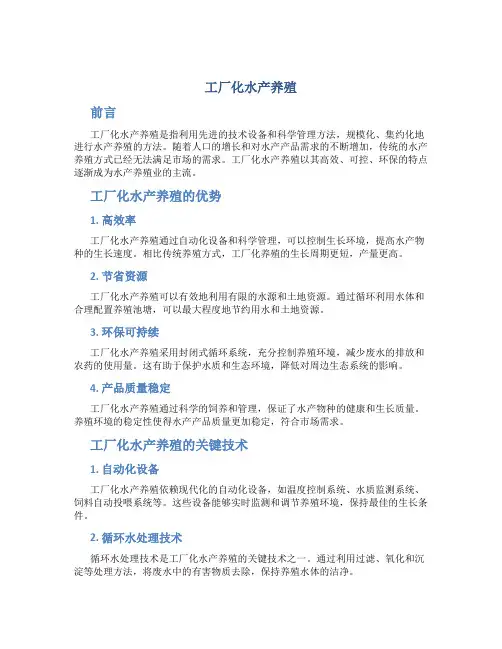 工厂化水产养殖

前言

工厂化水产养殖是指利用先进的技术设备和科学管理方法，规模化、集约化地进行水产养殖的方法。随着人口的增长和对水产产品需求的不断增加，传统的水产养殖方式已经无法满足市场的需求。工厂化水产养殖以其高效、可控、环保的特点逐渐成为水产养殖业的主流。

工厂化水产养殖的优势

1. 高效率

工厂化水产养殖通过自动化设备和科学管理，可以控制生长环境，提高水产物种的生长速度。相比传统养殖方式，工厂化养殖的生长周期更短，产量更高。

2. 节省资源

工厂化水产养殖可以有效地利用有限的水源和土地资源。通过循环利用水体和合理配置养殖池塘，可以最大程度地节约用水和土地资源。

3. 环保可持续

工厂化水产养殖采用封闭式循环系统，充分控制养殖环境，减少废水的排放和农药的使用量。这有助于保护水质和生态环境，降低对周边生态系统的影响。

4. 产品质量稳定

工厂化水产养殖通过科学的饲养和管理，保证了水产物种的健康和生长质量。养殖环境的稳定性使得水产产品质量更加稳定，符合市场需求。

工厂化水产养殖的关键技术

1. 自动化设备

工厂化水产养殖依赖现代化的自动化设备，如温度控制系统、水质监测系统、饲料自动投喂系统等。这些设备能够实时监测和调节养殖环境，保持最佳的生长条件。

2. 循环水处理技术

循环水处理技术是工厂化水产养殖的关键技术之一。通过利用过滤、氧化和沉淀等处理方法，将废水中的有害物质去除，保持养殖水体的洁净。